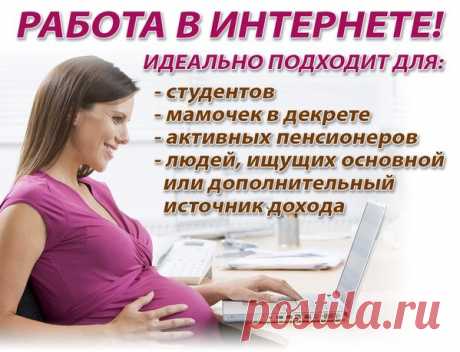 РАБОТА В ИНТЕРНЕТЕ!
ИДЕАЛЬНО ПОДХОДИТ ДЛЯ:

- студентов
- мамочек в декрете
- активных пенсионеров
- людей, ищущих основной или дополнительный источник дохода

postila.ru